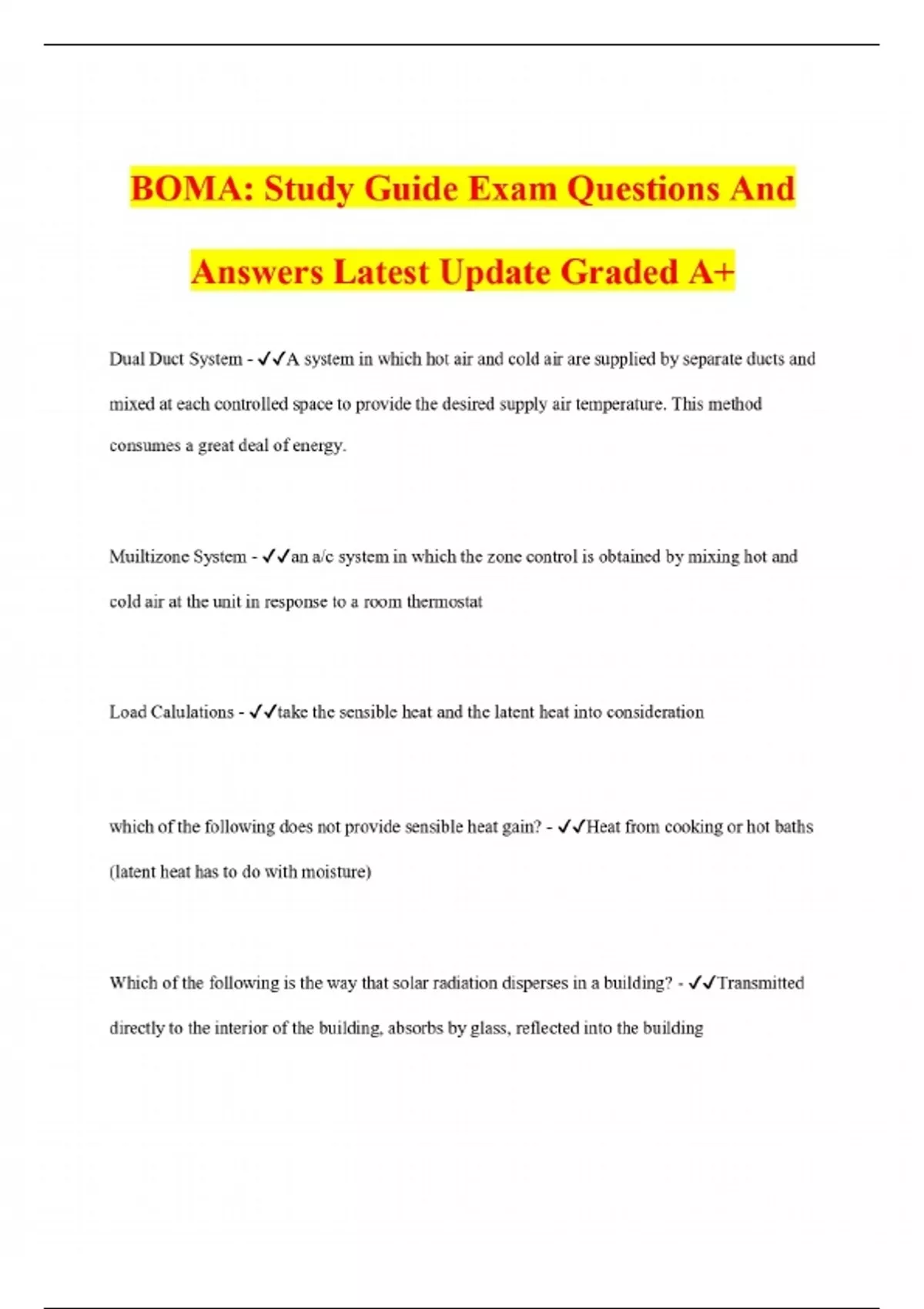 BOMA: Study Guide Exam Questions And Answers Latest Update Graded A+

Dual Duct System - ✓✓A system in which hot air and cold air are supplied by separate ducts and mixed at each controlled space to provide the desired supply air temperature. This method consumes a great deal of energy.

Muiltizone System - ✓✓an a/c system in which the zone control is obtained by mixing hot and cold air at the unit in response to a room thermostat

Load Calulations - ✓✓take the sensible heat and the latent heat into consideration

which of the following does not provide sensible heat gain? - ✓✓Heat from cooking or hot baths (latent heat has to do with moisture)

Which of the following is the way that solar radiation disperses in a building? - ✓✓Transmitted directly to the interior of the building, absorbs by glass, reflected into the building